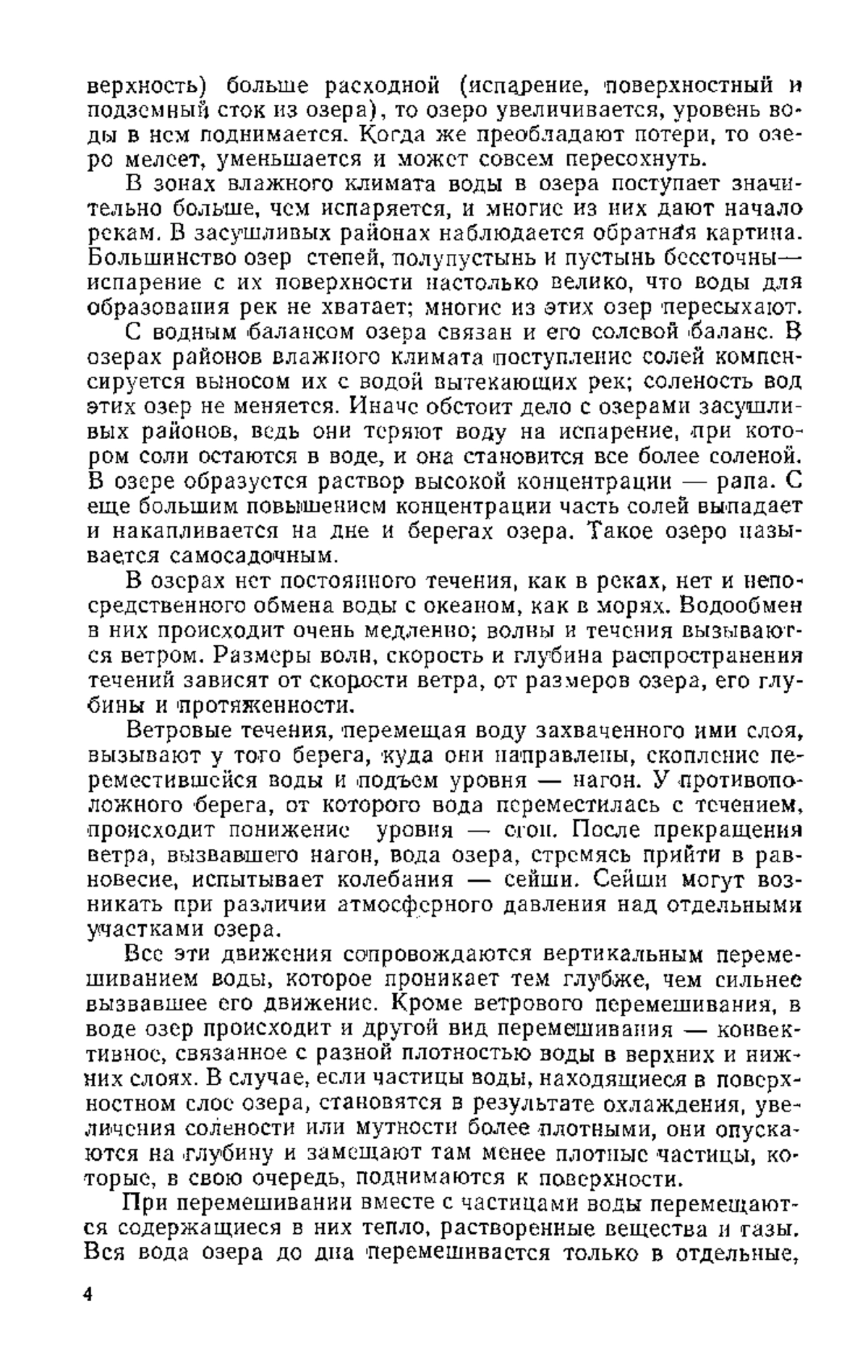 верхность) больше расходной (испарение, поверхностный и подземный сток из озера), то озеро увеличивается, уровень воды в нем поднимается. Когда же преобладают потери, то озеро мелеет, уменьшается и может совсем пересохнуть.

В зонах влажного климата воды в озера поступает значительно больше, чем испаряется, и многие из них дают начало рекам. В засушливых районах наблюдается обратная картина. Большинство озер степей, полупустынь и пустынь бессточны— испарение с их поверхности настолько велико, что воды для образования рек не хватает; многие из этих озер пересыхают.

С водным балансом озера связан и его солевой баланс. В озерах районов влажного климата поступление солей компенсируется выносом их с водой вытекающих рек; соленость вод этих озер не меняется. Иначе обстоит дело с озерами засушливых районов, ведь они теряют воду на испарение, при котором соли остаются в воде, и она становится все более соленой. В озере образуется раствор высокой концентрации — рапа. С еще большим повышением концентрации часть солей выпадает и накапливается на дне и берегах озера. Такое озеро называется самосадочным.

В озерах нет постоянного течения, как в реках, нет и непосредственного обмена воды с океаном, как в морях. Водообмен в них происходит очень медленно; волны и течения вызываются ветром. Размеры волн, скорость и глубина распространения течений зависят от скорости ветра, от размеров озера, его глубины и протяженности.

Ветровые течения, перемещая воду захваченного ими слоя, вызывают у того берега, куда они направлены, скопление переместившейся воды и подъем уровня — нагон. У противоположного берега, от которого вода переместилась с течением, происходит понижение уровня — сгон. После прекращения ветра, вызвавшего нагон, вода озера, стремясь прийти в равновесие, испытывает колебания — сейши. Сейши могут возникать при различии атмосферного давления над отдельными участками озера.

Все эти движения сопровождаются вертикальным перемешиванием воды, которое проникает тем глубже, чем сильнее вызвавшее его движение. Кроме ветрового перемешивания, в воде озер происходит и другой вид перемешивания — конвективное, связанное с разной плотностью воды в верхних и нижних слоях. В случае, если частицы воды, находящиеся в поверхностном слое озера, становятся в результате охлаждения, увеличения солености или мутности более плотными, они опускаются на глубину и замещают там менее плотные частицы, которые, в свою очередь, поднимаются к поверхности.

При перемешивании вместе с частицами воды перемещаются содержащиеся в них тепло, растворенные вещества и газы. Вся вода озера до дна перемешивается только в отдельные,

4